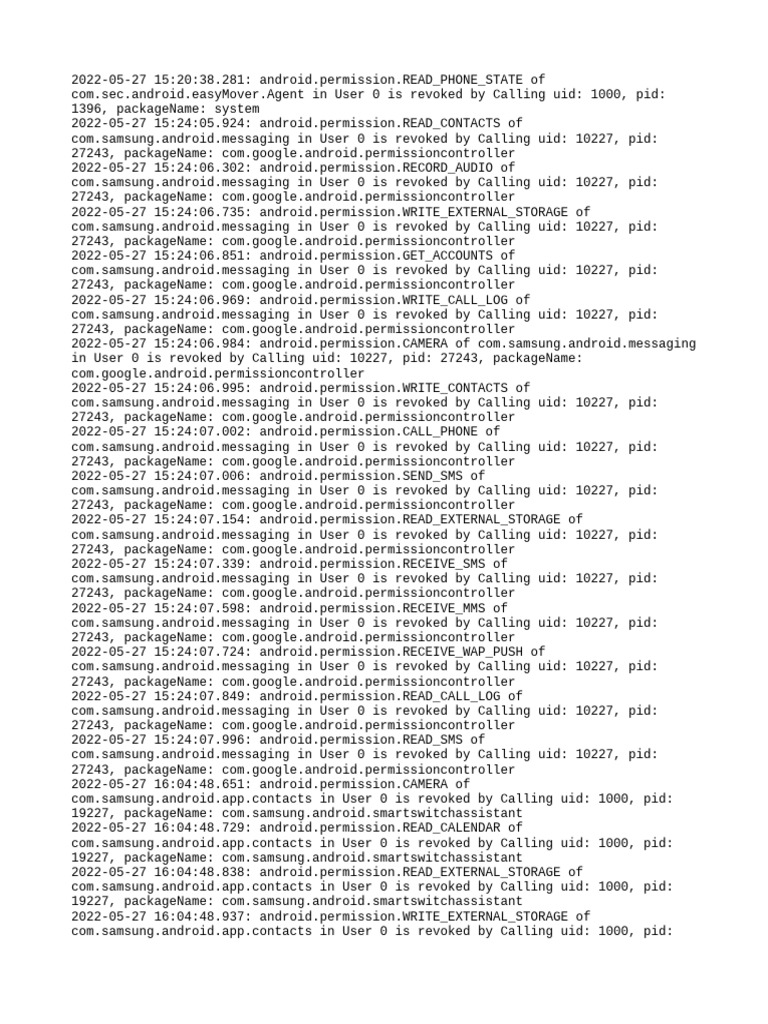 2022-05-27 15:20:38.281: android.permission.READ_PHONE_STATE of com.sec.android.easyMover.Agent in User 0 is revoked by Calling uid: 1000, pid: 1396, packageName: system
2022-05-27 15:24:05.924: android.permission.READ_CONTACTS of com.samsung.android.messaging in User 0 is revoked by Calling uid: 10227, pid: 27243, packageName: com.google.android.permissioncontroller
2022-05-27 15:24:06.302: android.permission.RECORD_AUDIO of com.samsung.android.messaging in User 0 is revoked by Calling uid: 10227, pid: 27243, packageName: com.google.android.permissioncontroller
2022-05-27 15:24:06.735: android.permission.WRITE_EXTERNAL_STORAGE of com.samsung.android.messaging in User 0 is revoked by Calling uid: 10227, pid: 27243, packageName: com.google.android.permissioncontroller
2022-05-27 15:24:06.851: android.permission.GET_ACCOUNTS of com.samsung.android.messaging in User 0 is revoked by Calling uid: 10227, pid: 27243, packageName: com.google.android.permissioncontroller
2022-05-27 15:24:06.969: android.permission.WRITE_CALL_LOG of com.samsung.android.messaging in User 0 is revoked by Calling uid: 10227, pid: 27243, packageName: com.google.android.permissioncontroller
2022-05-27 15:24:06.984: android.permission.CAMERA of com.samsung.android.messaging in User 0 is revoked by Calling uid: 10227, pid: 27243, packageName: com.google.android.permissioncontroller
2022-05-27 15:24:06.995: android.permission.WRITE_CONTACTS of com.samsung.android.messaging in User 0 is revoked by Calling uid: 10227, pid: 27243, packageName: com.google.android.permissioncontroller
2022-05-27 15:24:07.002: android.permission.CALL_PHONE of com.samsung.android.messaging in User 0 is revoked by Calling uid: 10227, pid: 27243, packageName: com.google.android.permissioncontroller
2022-05-27 15:24:07.006: android.permission.SEND_SMS of com.samsung.android.messaging in User 0 is revoked by Calling uid: 10227, pid: 27243, packageName: com.google.android.permissioncontroller
2022-05-27 15:24:07.154: android.permission.READ_EXTERNAL_STORAGE of com.samsung.android.messaging in User 0 is revoked by Calling uid: 10227, pid: 27243, packageName: com.google.android.permissioncontroller
2022-05-27 15:24:07.339: android.permission.RECEIVE_SMS of com.samsung.android.messaging in User 0 is revoked by Calling uid: 10227, pid: 27243, packageName: com.google.android.permissioncontroller
2022-05-27 15:24:07.598: android.permission.RECEIVE_MMS of com.samsung.android.messaging in User 0 is revoked by Calling uid: 10227, pid: 27243, packageName: com.google.android.permissioncontroller
2022-05-27 15:24:07.724: android.permission.RECEIVE_WAP_PUSH of com.samsung.android.messaging in User 0 is revoked by Calling uid: 10227, pid: 27243, packageName: com.google.android.permissioncontroller
2022-05-27 15:24:07.849: android.permission.READ_CALL_LOG of com.samsung.android.messaging in User 0 is revoked by Calling uid: 10227, pid: 27243, packageName: com.google.android.permissioncontroller
2022-05-27 15:24:07.996: android.permission.READ_SMS of com.samsung.android.messaging in User 0 is revoked by Calling uid: 10227, pid: 27243, packageName: com.google.android.permissioncontroller
2022-05-27 16:04:48.651: android.permission.CAMERA of com.samsung.android.app.contacts in User 0 is revoked by Calling uid: 1000, pid: 19227, packageName: com.samsung.android.smartswitchassistant
2022-05-27 16:04:48.729: android.permission.READ_CALENDAR of com.samsung.android.app.contacts in User 0 is revoked by Calling uid: 1000, pid: 19227, packageName: com.samsung.android.smartswitchassistant
2022-05-27 16:04:48.838: android.permission.READ_EXTERNAL_STORAGE of com.samsung.android.app.contacts in User 0 is revoked by Calling uid: 1000, pid: 19227, packageName: com.samsung.android.smartswitchassistant
2022-05-27 16:04:48.937: android.permission.WRITE_EXTERNAL_STORAGE of com.samsung.android.app.contacts in User 0 is revoked by Calling uid: 1000, pid: